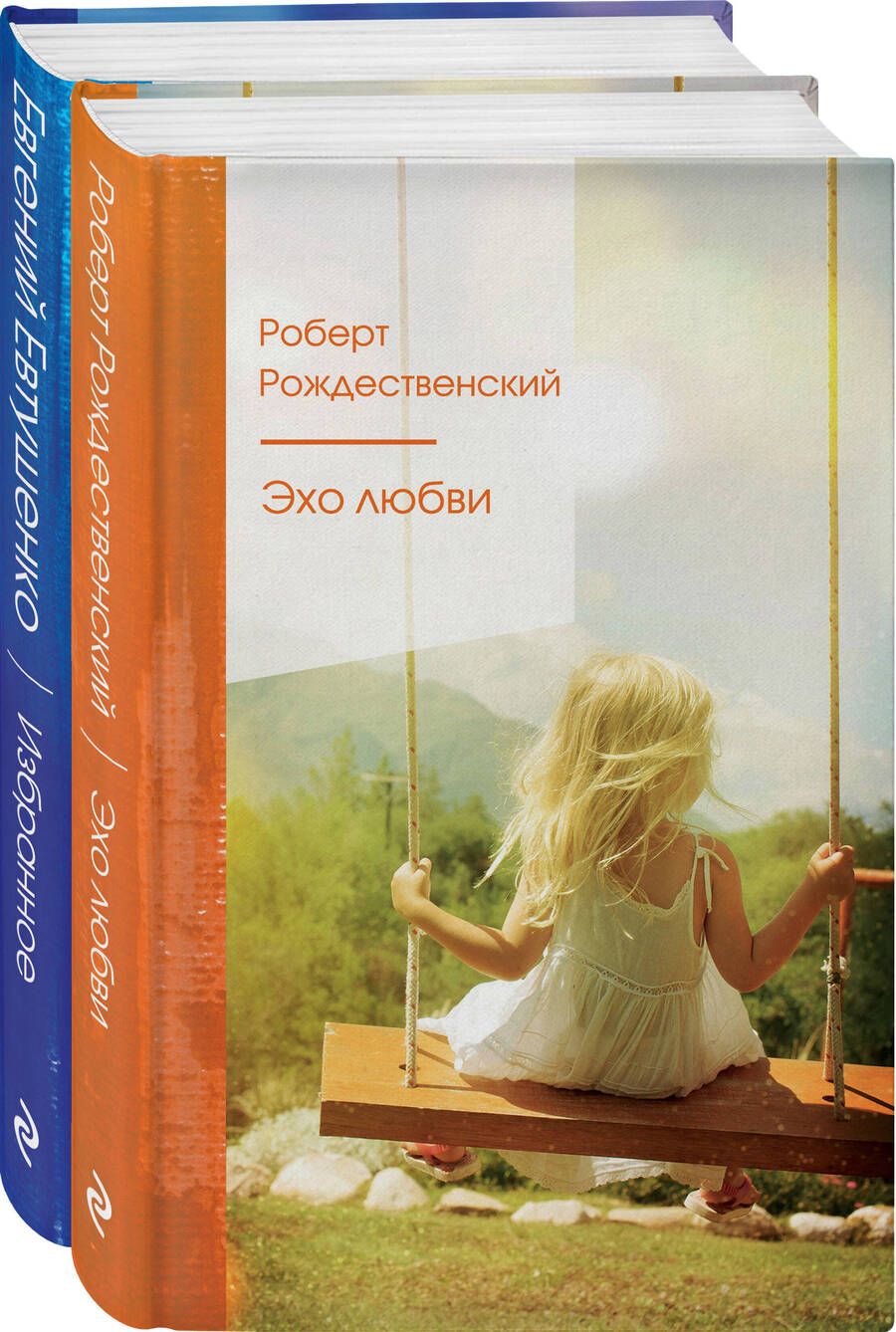 Евгений Евтушенко / Избранное

Роберт Рождественский / Эхо любви

Роберт Рождественский

Эхо любви